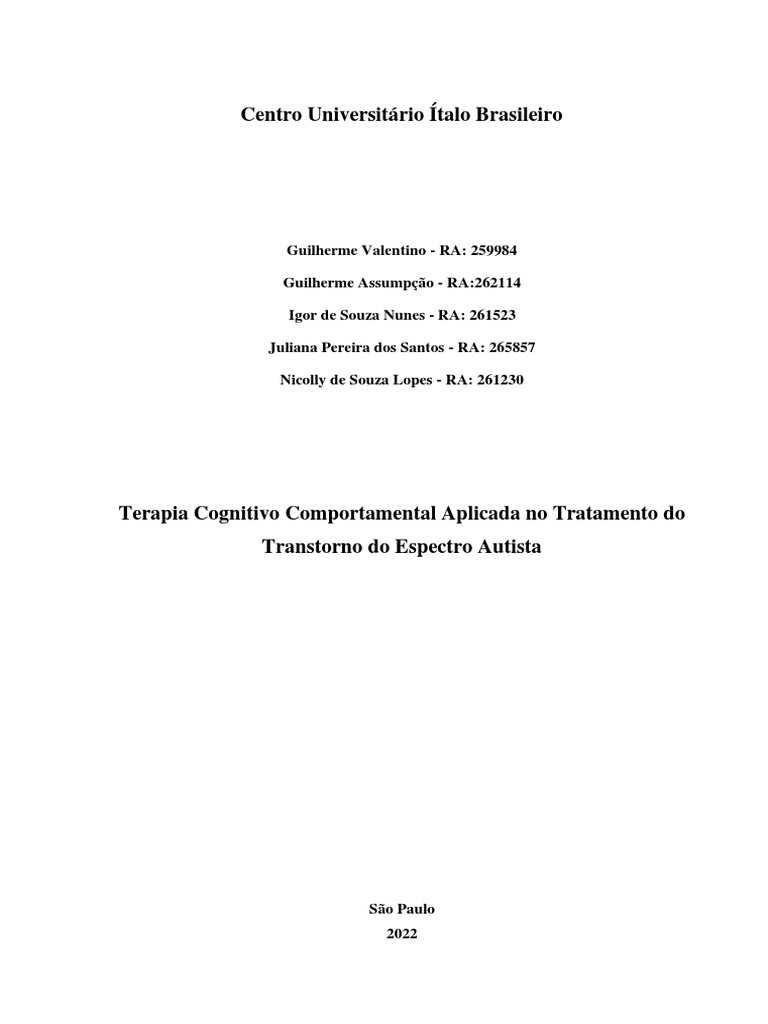 Centro Universitário Ítalo Brasileiro

Guilherme Valentino - RA: 259984

Guilherme Assumpção - RA:262114

Igor de Souza Nunes - RA: 261523

Juliana Pereira dos Santos - RA: 265857

Nicolly de Souza Lopes - RA: 261230

Terapia Cognitivo Comportamental Aplicada no Tratamento do Transtorno do Espectro Autista

São Paulo
2022